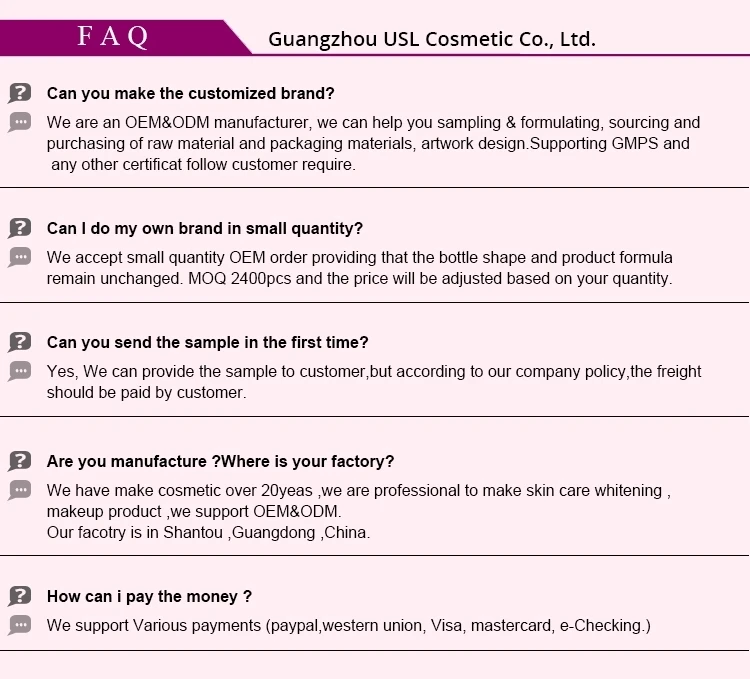 FAQ

Guangzhou USL Cosmetic Co., Ltd.

Can you make the customized brand?

We are an OEM&ODM manufacturer, we can help you sampling & formulating, sourcing and purchasing of raw material and packaging materials, artwork design.Supporting GMPS and any other certificat follow customer require.

Can I do my own brand in small quantity?

We accept small quantity OEM order providing that the bottle shape and product formula remain unchanged. MOQ 2400pcs and the price will be adjusted based on your quantity.

Can you send the sample in the first time?

Yes, We can provide the sample to customer,but according to our company policy,the freight should be paid by customer.

Are you manufacture ?Where is your factory?

We have make cosmetic over 20yeas ,we are professional to make skin care whitening , makeup product ,we support OEM&ODM.
Our facotry is in Shantou ,Guangdong ,China.

How can i pay the money ?

We support Various payments (paypal,western union, Visa, mastercard, e-Checking.)